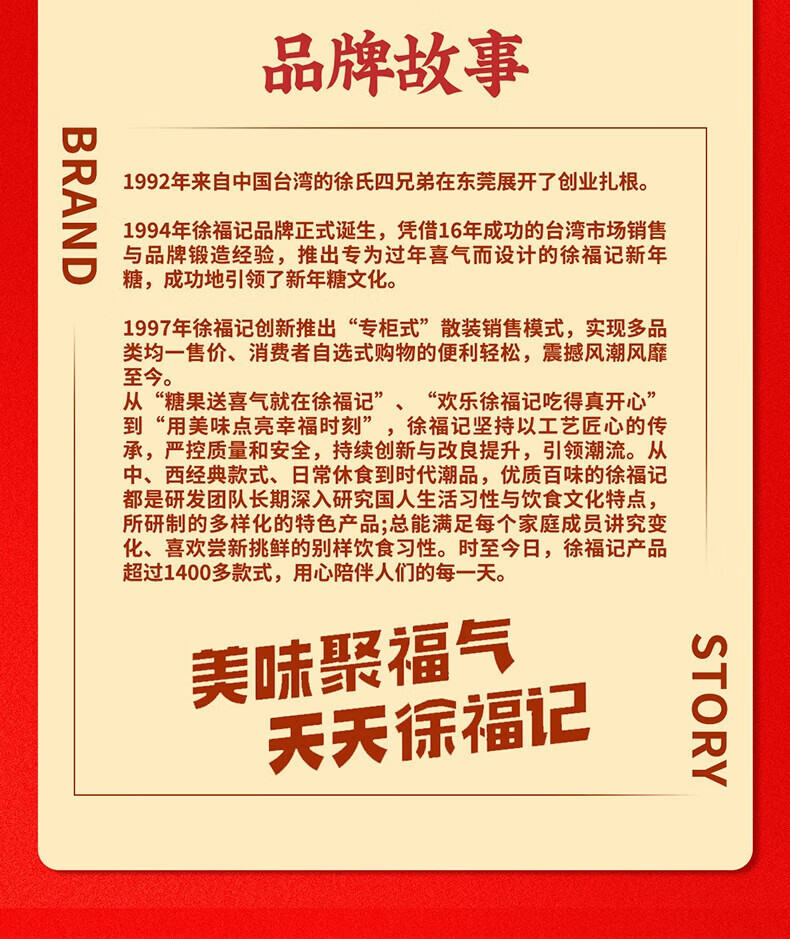 品牌故事

BRAND

1992年来自中国台湾的徐氏四兄弟在东莞展开了创业扎根。

1994年徐福记品牌正式诞生，凭借16年成功的台湾市场销售与品牌锻造经验，推出专为过年喜气而设计的徐福记新年糖，成功地引领了新年糖文化。

1997年徐福记创新推出“专柜式”散装销售模式，实现多品类均一售价、消费者自选式购物的便利轻松，震撼风潮风靡至今。
从“糖果送喜气就在徐福记”、“欢乐徐福记吃得真开心”到“用美味点亮幸福时刻”，徐福记坚持以工艺匠心的传承，严控质量和安全，持续创新与改良提升，引领潮流。从中、西经典款式、日常休食到时代潮品，优质百味的徐福记都是研发团队长期深入研究国人生活习性与饮食文化特点，所研制的多样化的特色产品;总能满足每个家庭成员讲究变化、喜欢尝新挑鲜的别样饮食习性。时至今日，徐福记产品超过1400多款式，用心陪伴人们的每一天。

美味聚福气
天天徐福记

STORY